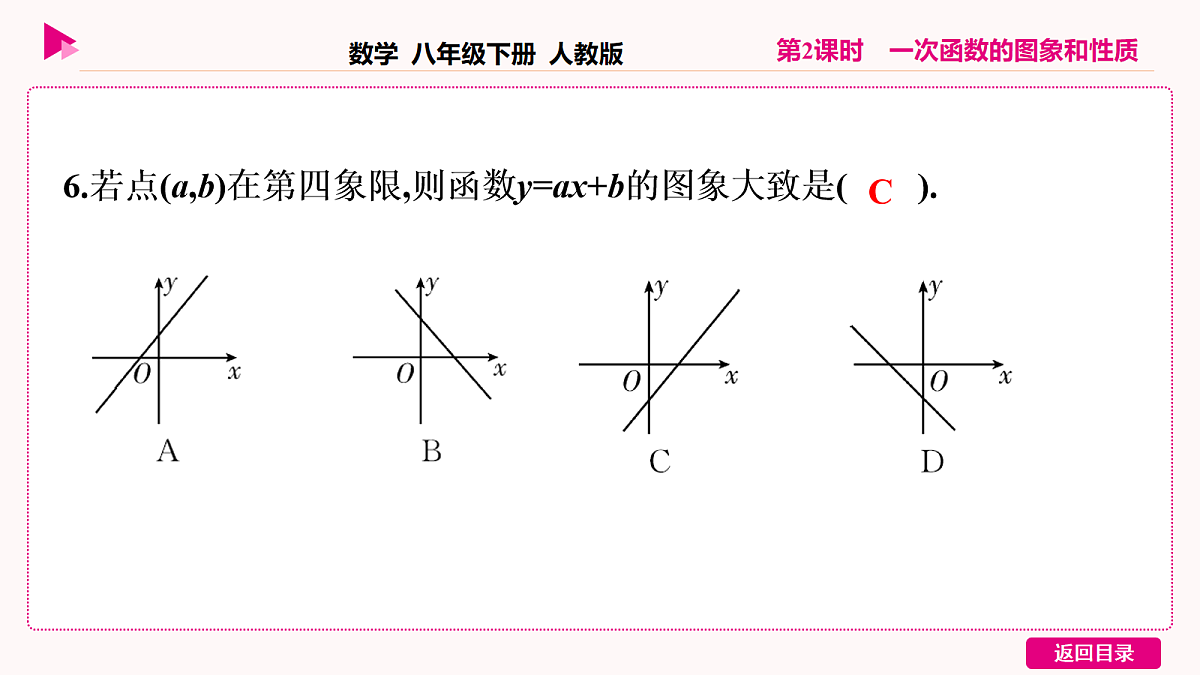 数学 八年级下册 人教版

第2课时 一次函数的图象和性质

6.若点$(a,b)$在第四象限,则函数$y=ax+b$的图象大致是( C ).

$y$
$O$
$x$
A

$y$
$O$
$x$
B

$y$
$O$
$x$
C

$y$
$O$
$x$
D

返回目录